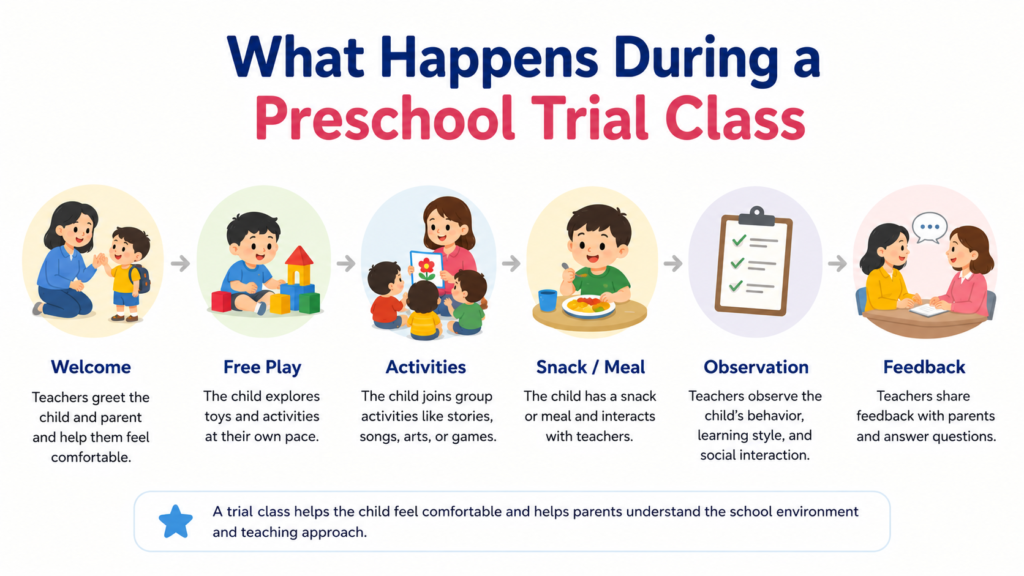 What Happens During a Preschool Trial Class

Welcome
Teachers greet the child and parent and help them feel comfortable.

Free Play
The child explores toys and activities at their own pace.

Activities
The child joins group activities like stories, songs, arts, or games.

Snack / Meal
The child has a snack or meal and interacts with teachers.

Observation
Teachers observe the child's behavior, learning style, and social interaction.

Feedback
Teachers share feedback with parents and answer questions.

A trial class helps the child feel comfortable and helps parents understand the school environment and teaching approach.